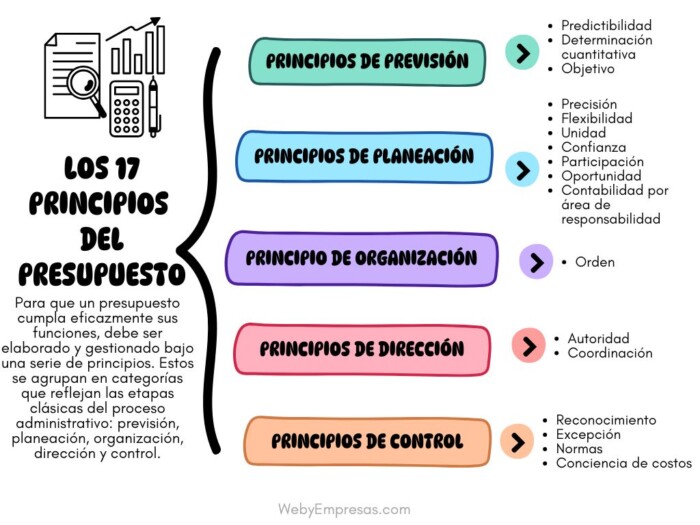 LOS 17 PRINCIPIOS DEL PRESUPUESTO

Para que un presupuesto cumpla eficazmente sus funciones, debe ser elaborado y gestionado bajo una serie de principios. Estos se agrupan en categorías que reflejan las etapas clásicas del proceso administrativo: previsión, planeación, organización, dirección y control.

PRINCIPIOS DE PREVISIÓN

- Predictibilidad
- Determinación cuantitativa
- Objetivo

PRINCIPIOS DE PLANEACIÓN

- Precisión
- Flexibilidad
- Unidad
- Confianza
- Participación
- Oportunidad
- Contabilidad por área de responsabilidad

PRINCIPIO DE ORGANIZACIÓN

- Orden

PRINCIPIOS DE DIRECCIÓN

- Autoridad
- Coordinación

PRINCIPIOS DE CONTROL

- Reconocimiento
- Excepción
- Normas
- Conciencia de costos

WebyEmpresas.com